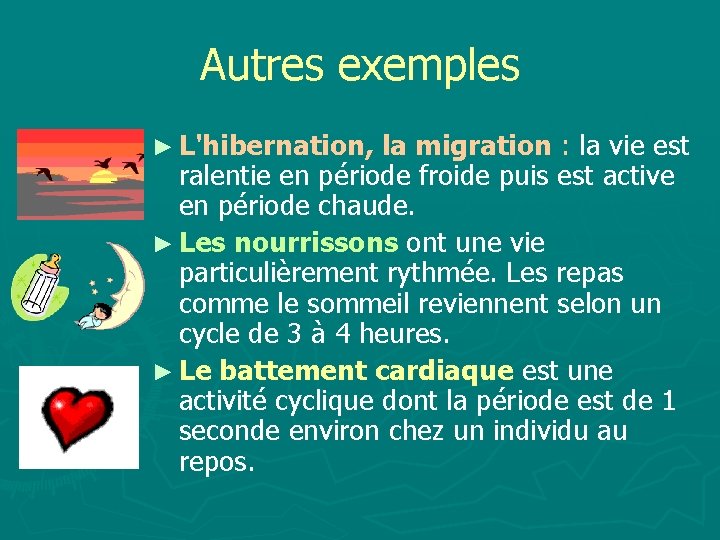 Autres exemples

► L'hibernation, la migration : la vie est ralentie en période froide puis est active en période chaude.

► Les nourrissons ont une vie particulièrement rythmée. Les repas comme le sommeil reviennent selon un cycle de 3 à 4 heures.

► Le battement cardiaque est une activité cyclique dont la période est de 1 seconde environ chez un individu au repos.